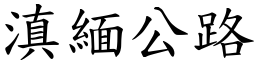 滇緬公路